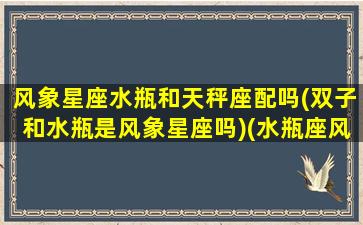 风象星座水瓶和天秤座配吗(双子和水瓶是风象星座吗)(水瓶座风